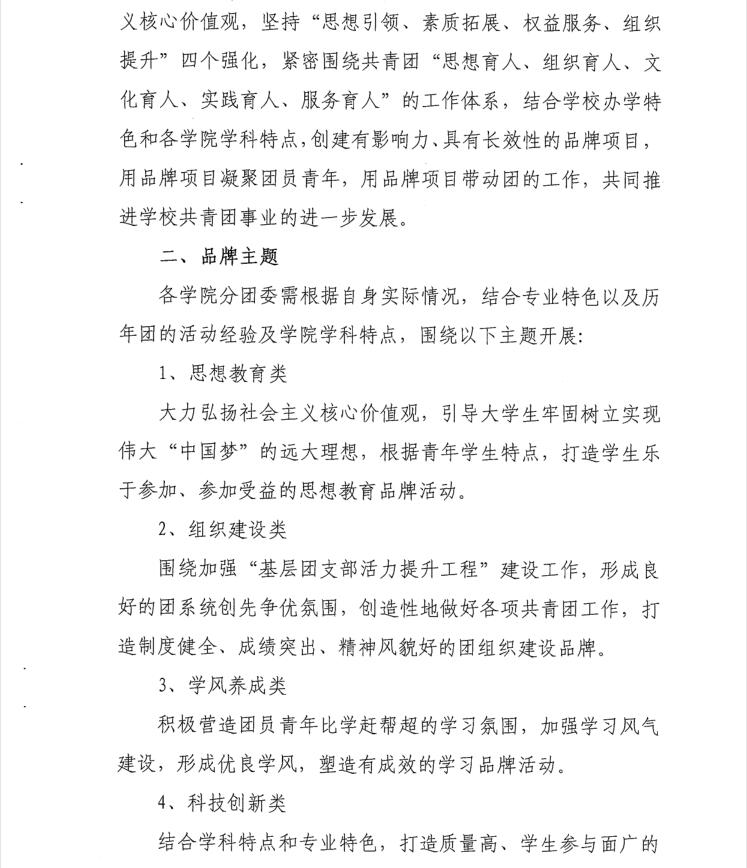 义核心价值观，坚持“思想引领、素质拓展、权益服务、组织提升”四个强化，紧密围绕共青团“思想育人、组织育人、文化育人、实践育人、服务育人”的工作体系，结合学校办学特色和各学院学科特点，创建有影响力、具有长效性的品牌项目，用品牌项目凝聚团员青年，用品牌项目带动团的工作，共同推进学校共青团事业的进一步发展。

二、品牌主题

各学院分团委需根据自身实际情况，结合专业特色以及历年团的活动经验及学院学科特点，围绕以下主题开展：

1、思想教育类

大力弘扬社会主义核心价值观，引导大学生牢固树立实现伟大“中国梦”的远大理想，根据青年学生特点，打造学生乐于参加、参加受益的思想教育品牌活动。

2、组织建设类

围绕加强“基层团支部活力提升工程”建设工作，形成良好的团系统创先争优氛围，创造性地做好各项共青团工作，打造制度健全、成绩突出、精神风貌好的团组织建设品牌。

3、学风养成类

积极营造团员青年比学赶帮超的学习氛围，加强学习风气建设，形成优良学风，塑造有成效的学习品牌活动。

4、科技创新类

结合学科特点和专业特色，打造质量高、学生参与面广的